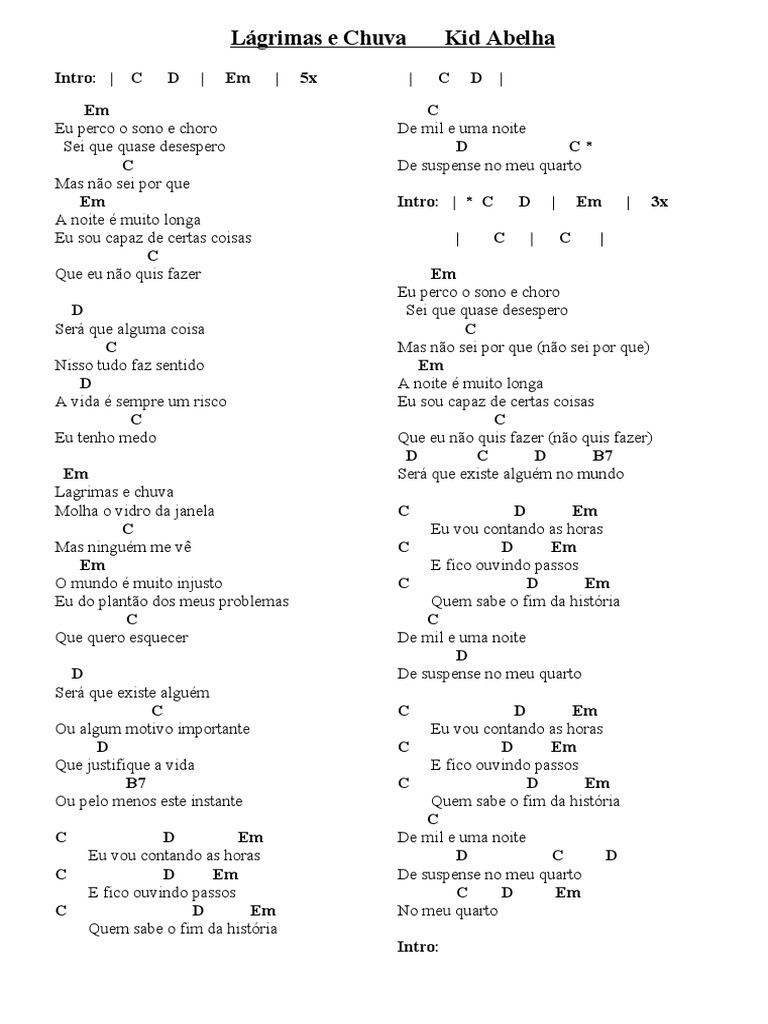 Lágrimas e Chuva Kid Abelha

Intro: | C D | Em | 5x

Em
Eu perco o sono e choro
Sei que quase desespero
C
Mas não sei por que
Em
A noite é muito longa
Eu sou capaz de certas coisas
C
Que eu não quis fazer

D
Será que alguma coisa
C
Nisso tudo faz sentido
D
A vida é sempre um risco
C
Eu tenho medo

Em
Lagrimas e chuva
Molha o vidro da janela
C
Mas ninguém me vê
Em
O mundo é muito injusto
Eu do plantão dos meus problemas
C
Que quero esquecer

D
Será que existe alguém
C
Ou algum motivo importante
D
Que justifique a vida
B7
Ou pelo menos este instante

C D Em
Eu vou contando as horas
C D Em
E fico ouvindo passos
C D Em
Quem sabe o fim da história

| C D |

C
De mil e uma noite
D C *
De suspense no meu quarto

Intro: | * C D | Em | 3x

| C | C |

Em
Eu perco o sono e choro
Sei que quase desespero
C
Mas não sei por que (não sei por que)
Em
A noite é muito longa
Eu sou capaz de certas coisas
C
Que eu não quis fazer (não quis fazer)
D C D B7
Será que existe alguém no mundo

C D Em
Eu vou contando as horas
C D Em
E fico ouvindo passos
C D Em
Quem sabe o fim da história
C
De mil e uma noite
D
De suspense no meu quarto

C D Em
Eu vou contando as horas
C D Em
E fico ouvindo passos
C D Em
Quem sabe o fim da história
C
De mil e uma noite
D C D
De suspense no meu quarto
C D Em
No meu quarto

Intro: